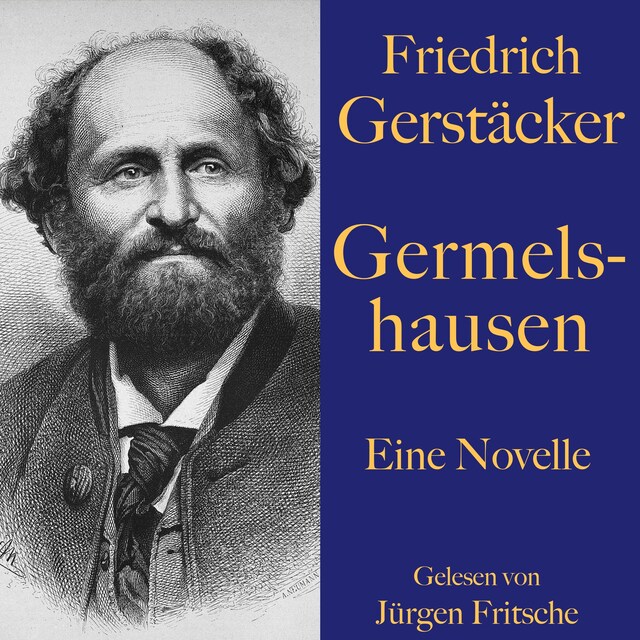 Friedrich Gerstäcker

Germelshausen

Eine Novelle

Gelesen von Jürgen Fritsche

A. NEUMANN